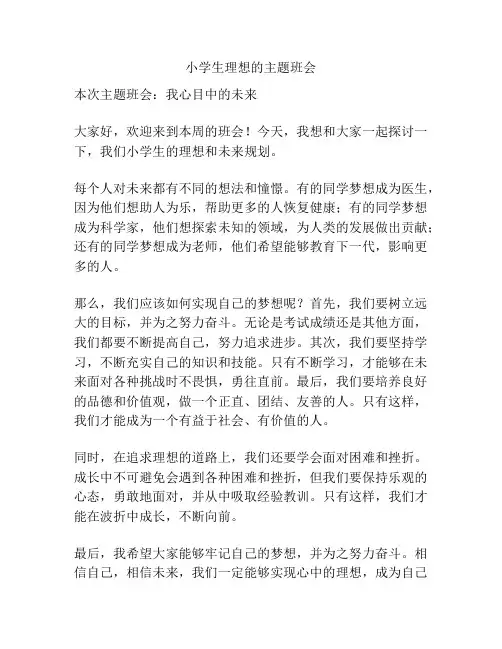 小学生理想的主题班会

本次主题班会：我心目中的未来

大家好，欢迎来到本周的班会！今天，我想和大家一起探讨一下，我们小学生的理想和未来规划。

每个人对未来都有不同的想法和憧憬。有的同学梦想成为医生，因为他们想助人为乐，帮助更多的人恢复健康；有的同学梦想成为科学家，他们想探索未知的领域，为人类的发展做出贡献；还有的同学梦想成为老师，他们希望能够教育下一代，影响更多的人。

那么，我们应该如何实现自己的梦想呢？首先，我们要树立远大的目标，并为之努力奋斗。无论是考试成绩还是其他方面，我们都要不断提高自己，努力追求进步。其次，我们要坚持学习，不断充实自己的知识和技能。只有不断学习，才能够在未来面对各种挑战时不畏惧，勇往直前。最后，我们要培养良好的品德和价值观，做一个正直、团结、友善的人。只有这样，我们才能成为一个有益于社会、有价值的人。

同时，在追求理想的道路上，我们还要学会面对困难和挫折。成长中不可避免会遇到各种困难和挫折，但我们要保持乐观的心态，勇敢地面对，并从中吸取经验教训。只有这样，我们才能在波折中成长，不断向前。

最后，我希望大家能够牢记自己的梦想，并为之努力奋斗。相信自己，相信未来，我们一定能够实现心中的理想，成为自己